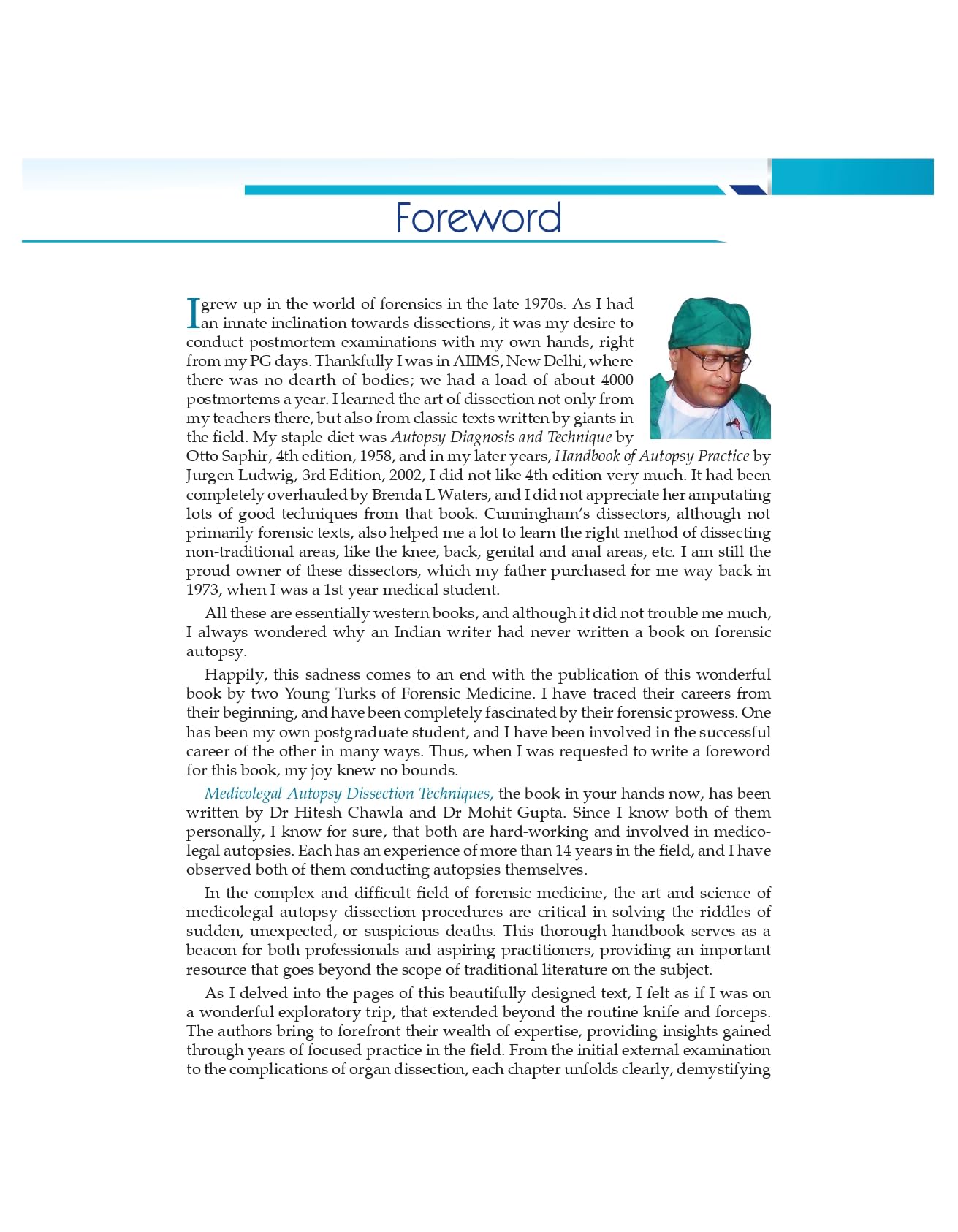 Foreword

I grew up in the world of forensics in the late 1970s. As I had an innate inclination towards dissections, it was my desire to conduct postmortem examinations with my own hands, right from my PG days. Thankfully I was in AIIMS, New Delhi, where there was no dearth of bodies; we had a load of about 4000 postmortems a year. I learned the art of dissection not only from my teachers there, but also from classic texts written by giants in the field. My staple diet was Autopsy Diagnosis and Technique by Otto Saphir, 4th edition, 1958, and in my later years, Handbook of Autopsy Practice by Jurgen Ludwig, 3rd Edition, 2002, I did not like 4th edition very much. It had been completely overhauled by Brenda L Waters, and I did not appreciate her amputating lots of good techniques from that book. Cunningham's dissectors, although not primarily forensic texts, also helped me a lot to learn the right method of dissecting non-traditional areas, like the knee, back, genital and anal areas, etc. I am still the proud owner of these dissectors, which my father purchased for me way back in 1973, when I was a 1st year medical student.

All these are essentially western books, and although it did not trouble me much, I always wondered why an Indian writer had never written a book on forensic autopsy.

Happily, this sadness comes to an end with the publication of this wonderful book by two Young Turks of Forensic Medicine. I have traced their careers from their beginning, and have been completely fascinated by their forensic prowess. One has been my own postgraduate student, and I have been involved in the successful career of the other in many ways. Thus, when I was requested to write a foreword for this book, my joy knew no bounds.

Medicolegal Autopsy Dissection Techniques, the book in your hands now, has been written by Dr Hitesh Chawla and Dr Mohit Gupta. Since I know both of them personally, I know for sure, that both are hard-working and involved in medicolegal autopsies. Each has an experience of more than 14 years in the field, and I have observed both of them conducting autopsies themselves.

In the complex and difficult field of forensic medicine, the art and science of medicolegal autopsy dissection procedures are critical in solving the riddles of sudden, unexpected, or suspicious deaths. This thorough handbook serves as a beacon for both professionals and aspiring practitioners, providing an important resource that goes beyond the scope of traditional literature on the subject.

As I delved into the pages of this beautifully designed text, I felt as if I was on a wonderful exploratory trip, that extended beyond the routine knife and forceps. The authors bring to forefront their wealth of expertise, providing insights gained through years of focused practice in the field. From the initial external examination to the complications of organ dissection, each chapter unfolds clearly, demystifying